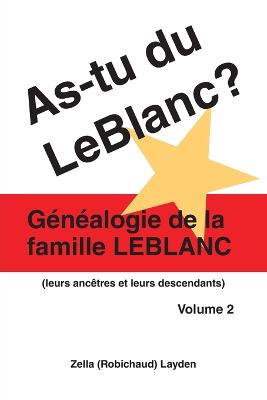 As-tu du LeBlanc?

Généalogie de la famille LEBLANC

(leurs ancêtres et leurs descendants)

Volume 2

Zella (Robichaud) Layden